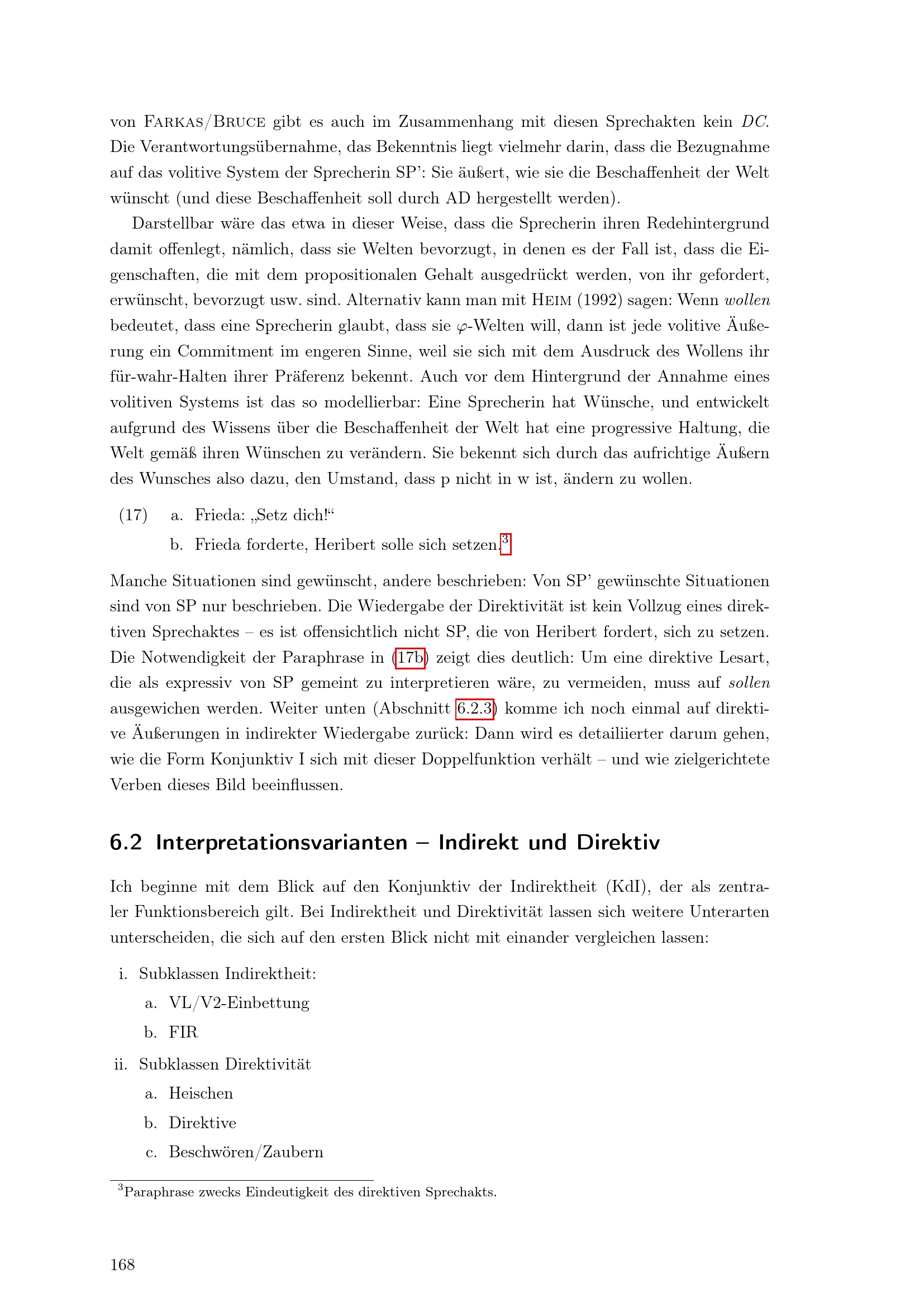 von Farkas/Bruce gibt es auch im Zusammenhang mit diesen Sprechakten kein DC. Die Verantwortungsübernahme, das Bekenntnis liegt vielmehr darin, dass die Bezugnahme auf das volitive System der Sprecherin SP': Sie äußert, wie sie die Beschaffenheit der Welt wünscht (und diese Beschaffenheit soll durch AD hergestellt werden).

Darstellbar wäre das etwa in dieser Weise, dass die Sprecherin ihren Redehintergrund damit offenlegt, nämlich, dass sie Welten bevorzugt, in denen es der Fall ist, dass die Eigenschaften, die mit dem propositionalen Gehalt ausgedrückt werden, von ihr gefordert, erwünscht, bevorzugt usw. sind. Alternativ kann man mit Heim (1992) sagen: Wenn wollen bedeutet, dass eine Sprecherin glaubt, dass sie $\varphi$-Welten will, dann ist jede volitive Äußerung ein Commitment im engeren Sinne, weil sie sich mit dem Ausdruck des Wollens ihr für-wahr-Halten ihrer Präferenz bekennt. Auch vor dem Hintergrund der Annahme eines volitiven Systems ist das so modellierbar: Eine Sprecherin hat Wünsche, und entwickelt aufgrund des Wissens über die Beschaffenheit der Welt hat eine progressive Haltung, die Welt gemäß ihren Wünschen zu verändern. Sie bekennt sich durch das aufrichtige Äußern des Wunsches also dazu, den Umstand, dass p nicht in w ist, ändern zu wollen.

(17) a. Frieda: „Setz dich!“
b. Frieda forderte, Heribert solle sich setzen.$^{3}$

Manche Situationen sind gewünscht, andere beschrieben: Von SP' gewünschte Situationen sind von SP nur beschrieben. Die Wiedergabe der Direktivität ist kein Vollzug eines direktiven Sprechaktes – es ist offensichtlich nicht SP, die von Heribert fordert, sich zu setzen. Die Notwendigkeit der Paraphrase in (17b) zeigt dies deutlich: Um eine direktive Lesart, die als expressiv von SP gemeint zu interpretieren wäre, zu vermeiden, muss auf sollen ausgewichen werden. Weiter unten (Abschnitt 6.2.3) komme ich noch einmal auf direktive Äußerungen in indirekter Wiedergabe zurück: Dann wird es detailiierter darum gehen, wie die Form Konjunktiv I sich mit dieser Doppelfunktion verhält – und wie zielgerichtete Verben dieses Bild beeinflussen.

6.2 Interpretationsvarianten – Indirekt und Direktiv

Ich beginne mit dem Blick auf den Konjunktiv der Indirektheit (KdI), der als zentraler Funktionsbereich gilt. Bei Indirektheit und Direktivität lassen sich weitere Unterarten unterscheiden, die sich auf den ersten Blick nicht mit einander vergleichen lassen:

i. Subklassen Indirektheit:
a. VL/V2-Einbettung
b. FIR
ii. Subklassen Direktivität
a. Heischen
b. Direktive
c. Beschwören/Zaubern

$^{3}$Paraphrase zwecks Eindeutigkeit des direktiven Sprechakts.

168